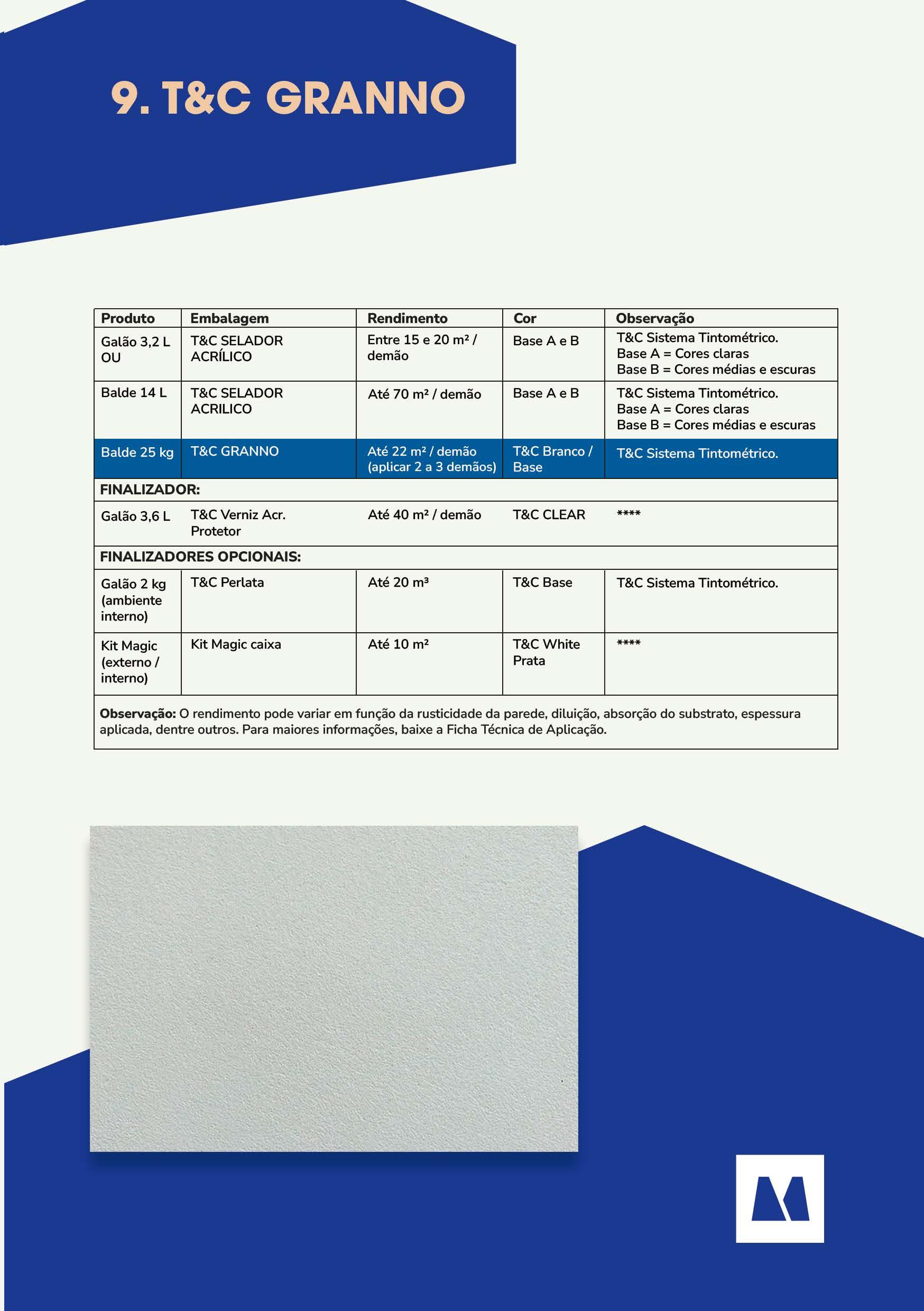 9. T&C GRANNO

| Produto | Embalagem | Rendimento | Cor | Observação |
|---|---|---|---|---|
| Galão 3,2 L OU | T&C SELADOR ACRÍLICO | Entre 15 e 20 m² / demão | Base A e B | T&C Sistema Tintométrico. Base A = Cores claras Base B = Cores médias e escuras |
| Balde 14 L | T&C SELADOR ACRILICO | Até 70 m² / demão | Base A e B | T&C Sistema Tintométrico. Base A = Cores claras Base B = Cores médias e escuras |
| Balde 25 kg | T&C GRANNO | Até 22 m² / demão (aplicar 2 a 3 demãos) | T&C Branco / Base | T&C Sistema Tintométrico. |
| FINALIZADOR: | | | | |
| Galão 3,6 L | T&C Verniz Acr. Protetor | Até 40 m² / demão | T&C CLEAR | **** |
| FINALIZADORES OPCIONAIS: | | | | |
| Galão 2 kg (ambiente interno) | T&C Perlata | Até 20 m³ | T&C Base | T&C Sistema Tintométrico. |
| Kit Magic (externo / interno) | Kit Magic caixa | Até 10 m² | T&C White Prata | **** |

Observação: O rendimento pode variar em função da rusticidade da parede, diluição, absorção do substrato, espessura aplicada, dentre outros. Para maiores informações, baixe a Ficha Técnica de Aplicação.